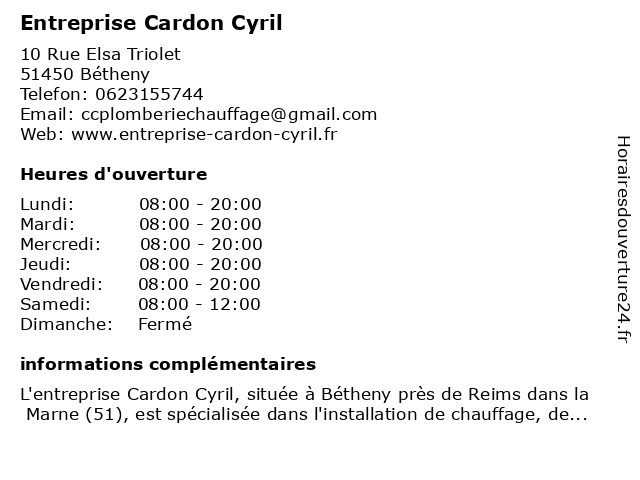 Entreprise Cardon Cyril

10 Rue Elsa Triolet
51450 Bétheny
Telefon: 0623155744
Email: ccplomberiechauffage@gmail.com
Web: www.entreprise-cardon-cyril.fr

Heures d'ouverture

| | |
|---|---|
| Lundi: | 08:00 - 20:00 |
| Mardi: | 08:00 - 20:00 |
| Mercredi: | 08:00 - 20:00 |
| Jeudi: | 08:00 - 20:00 |
| Vendredi: | 08:00 - 20:00 |
| Samedi: | 08:00 - 12:00 |
| Dimanche: | Fermé |

informations complémentaires

L'entreprise Cardon Cyril, située à Bétheny près de Reims dans la Marne (51), est spécialisée dans l'installation de chauffage, de...

Horairesdouverture24.fr